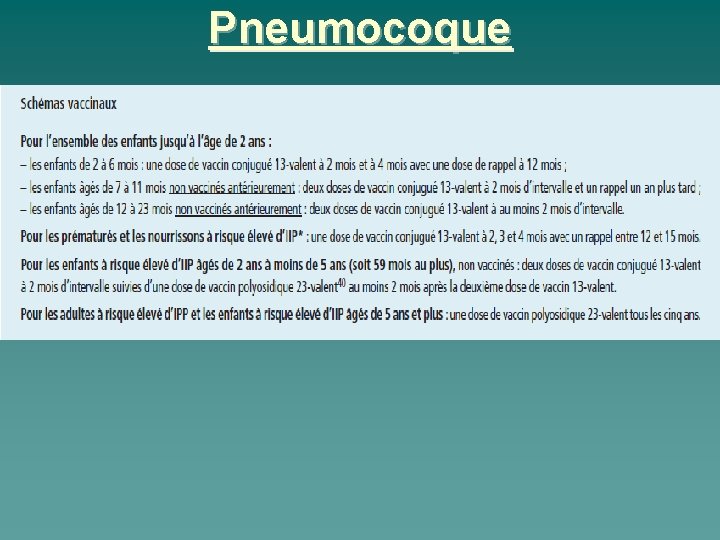 Pneumocoque

Schémas vaccinaux

Pour l'ensemble des enfants jusqu'à l'âge de 2 ans :
– les enfants de 2 à 6 mois : une dose de vaccin conjugué 13-valent à 2 mois et à 4 mois avec une dose de rappel à 12 mois ;
– les enfants âgés de 7 à 11 mois non vaccinés antérieurement : deux doses de vaccin conjugué 13-valent à 2 mois d'intervalle et un rappel un an plus tard ;
– les enfants âgés de 12 à 23 mois non vaccinés antérieurement : deux doses de vaccin conjugué 13-valent à au moins 2 mois d'intervalle.

Pour les prématurés et les nourrissons à risque élevé d'IIP* : une dose de vaccin conjugué 13-valent à 2, 3 et 4 mois avec un rappel entre 12 et 15 mois.

Pour les enfants à risque élevé d'IIP âgés de 2 ans à moins de 5 ans (soit 59 mois au plus), non vaccinés : deux doses de vaccin conjugué 13-valent à 2 mois d'intervalle suivies d'une dose de vaccin polyosidique 23-valent$^{40}$ au moins 2 mois après la deuxième dose de vaccin 13-valent.

Pour les adultes à risque élevé d'IPP et les enfants à risque élevé d'IIP âgés de 5 ans et plus : une dose de vaccin polyosidique 23-valent tous les cinq ans.